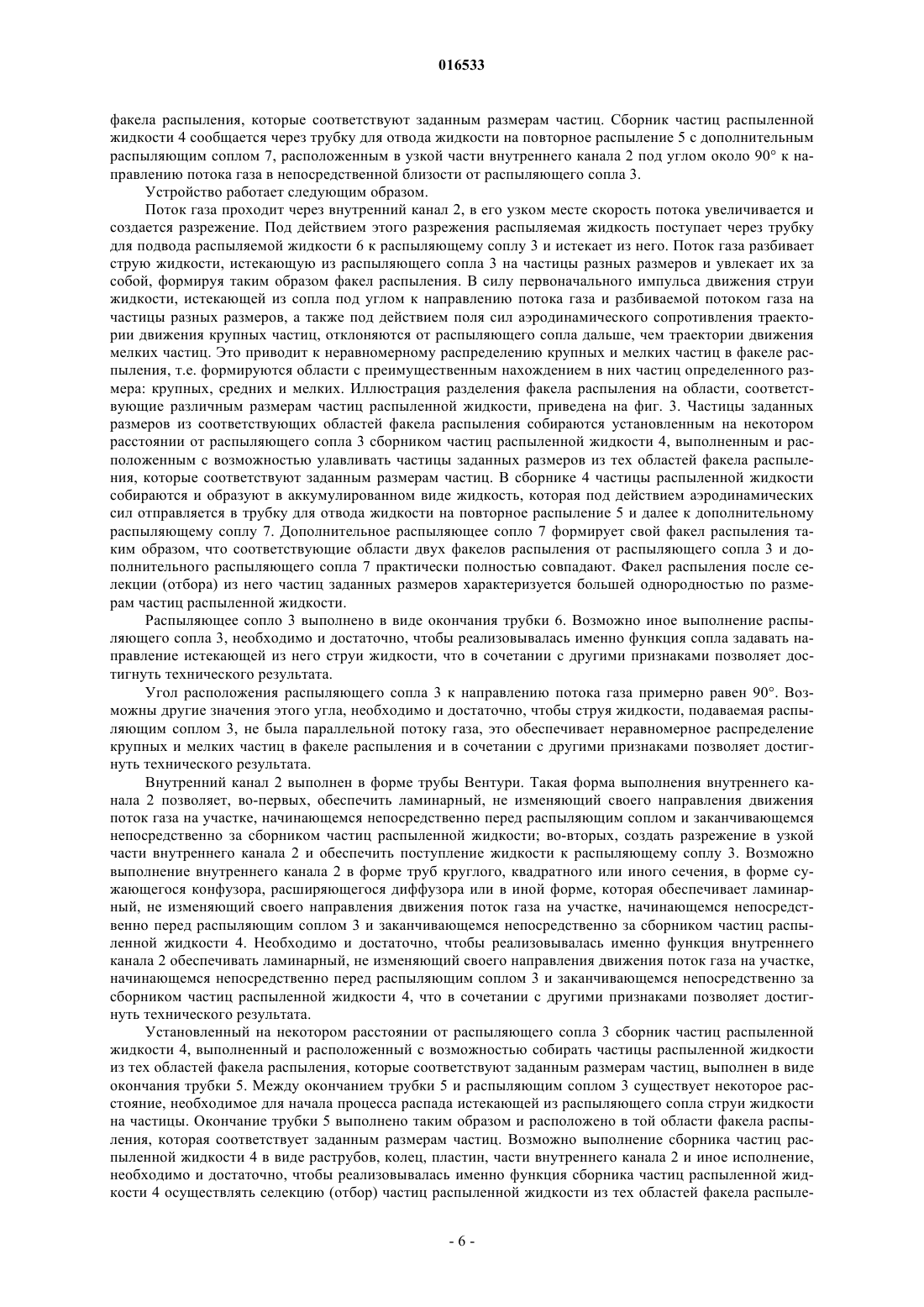 016533

факела распыления, которые соответствуют заданным размерам частиц. Сборник частиц распыленной жидкости 4 сообщается через трубку для отвода жидкости на повторное распыление 5 с дополнительным распыляющим соплом 7, расположенным в узкой части внутреннего канала 2 под углом около 90° к направлению потока газа в непосредственной близости от распыляющего сопла 3.

Устройство работает следующим образом.

Поток газа проходит через внутренний канал 2, в его узком месте скорость потока увеличивается и создается разрежение. Под действием этого разрежения распыляемая жидкость поступает через трубку для подвода распыляемой жидкости 6 к распыляющему соплу 3 и истекает из него. Поток газа разбивает струю жидкости, истекающую из распыляющего сопла 3 на частицы разных размеров и увлекает их за собой, формируя таким образом факел распыления. В силу первоначального импульса движения струи жидкости, истекающей из сопла под углом к направлению потока газа и разбиваемой потоком газа на частицы разных размеров, а также под действием поля сил аэродинамического сопротивления траектории движения крупных частиц, отклоняются от распыляющего сопла дальше, чем траектории движения мелких частиц. Это приводит к неравномерному распределению крупных и мелких частиц в факеле распыления, т.е. формируются области с преимущественным нахождением в них частиц определенного размера: крупных, средних и мелких. Иллюстрация разделения факела распыления на области, соответствующие различным размерам частиц распыленной жидкости, приведена на фиг. 3. Частицы заданных размеров из соответствующих областей факела распыления собираются установленным на некотором расстоянии от распыляющего сопла 3 сборником частиц распыленной жидкости 4, выполненным и расположенным с возможностью улавливать частицы заданных размеров из тех областей факела распыления, которые соответствуют заданным размерам частиц. В сборнике 4 частицы распыленной жидкости собираются и образуют в аккумулированном виде жидкость, которая под действием аэродинамических сил отправляется в трубку для отвода жидкости на повторное распыление 5 и далее к дополнительному распыляющему соплу 7. Дополнительное распыляющее сопло 7 формирует свой факел распыления таким образом, что соответствующие области двух факелов распыления от распыляющего сопла 3 и дополнительного распыляющего сопла 7 практически полностью совпадают. Факел распыления после селекции (отбора) из него частиц заданных размеров характеризуется большей однородностью по размерам частиц распыленной жидкости.

Распыляющее сопло 3 выполнено в виде окончания трубки 6. Возможно иное выполнение распыляющего сопла 3, необходимо и достаточно, чтобы реализовывалась именно функция сопла задавать направление истекающей из него струи жидкости, что в сочетании с другими признаками позволяет достигнуть технического результата.

Угол расположения распыляющего сопла 3 к направлению потока газа примерно равен 90°. Возможны другие значения этого угла, необходимо и достаточно, чтобы струя жидкости, подаваемая распыляющим соплом 3, не была параллельной потоку газа, это обеспечивает неравномерное распределение крупных и мелких частиц в факеле распыления и в сочетании с другими признаками позволяет достигнуть технического результата.

Внутренний канал 2 выполнен в форме трубы Вентури. Такая форма выполнения внутреннего канала 2 позволяет, во-первых, обеспечить ламинарный, не изменяющий своего направления движения поток газа на участке, начинающемся непосредственно перед распыляющим соплом и заканчивающемся непосредственно за сборником частиц распыленной жидкости; во-вторых, создать разрежение в узкой части внутреннего канала 2 и обеспечить поступление жидкости к распыляющему соплу 3. Возможно выполнение внутреннего канала 2 в форме труб круглого, квадратного или иного сечения, в форме сужающегося конфузора, расширяющегося диффузора или в иной форме, которая обеспечивает ламинарный, не изменяющий своего направления движения поток газа на участке, начинающемся непосредственно перед распыляющим соплом 3 и заканчивающемся непосредственно за сборником частиц распыленной жидкости 4. Необходимо и достаточно, чтобы реализовывалась именно функция внутреннего канала 2 обеспечивать ламинарный, не изменяющий своего направления движения поток газа на участке, начинающемся непосредственно перед распыляющим соплом 3 и заканчивающемся непосредственно за сборником частиц распыленной жидкости 4, что в сочетании с другими признаками позволяет достигнуть технического результата.

Установленный на некотором расстоянии от распыляющего сопла 3 сборник частиц распыленной жидкости 4, выполненный и расположенный с возможностью собирать частицы распыленной жидкости из тех областей факела распыления, которые соответствуют заданным размерам частиц, выполнен в виде окончания трубки 5. Между окончанием трубки 5 и распыляющим соплом 3 существует некоторое расстояние, необходимое для начала процесса распада истекающей из распыляющего сопла струи жидкости на частицы. Окончание трубки 5 выполнено таким образом и расположено в той области факела распыления, которая соответствует заданным размерам частиц. Возможно выполнение сборника частиц распыленной жидкости 4 в виде раструбов, колец, пластин, части внутреннего канала 2 и иное исполнение, необходимо и достаточно, чтобы реализовывалась именно функция сборника частиц распыленной жидкости 4 осуществлять селекцию (отбор) частиц распыленной жидкости из тех областей факела распыле-

- 6 -